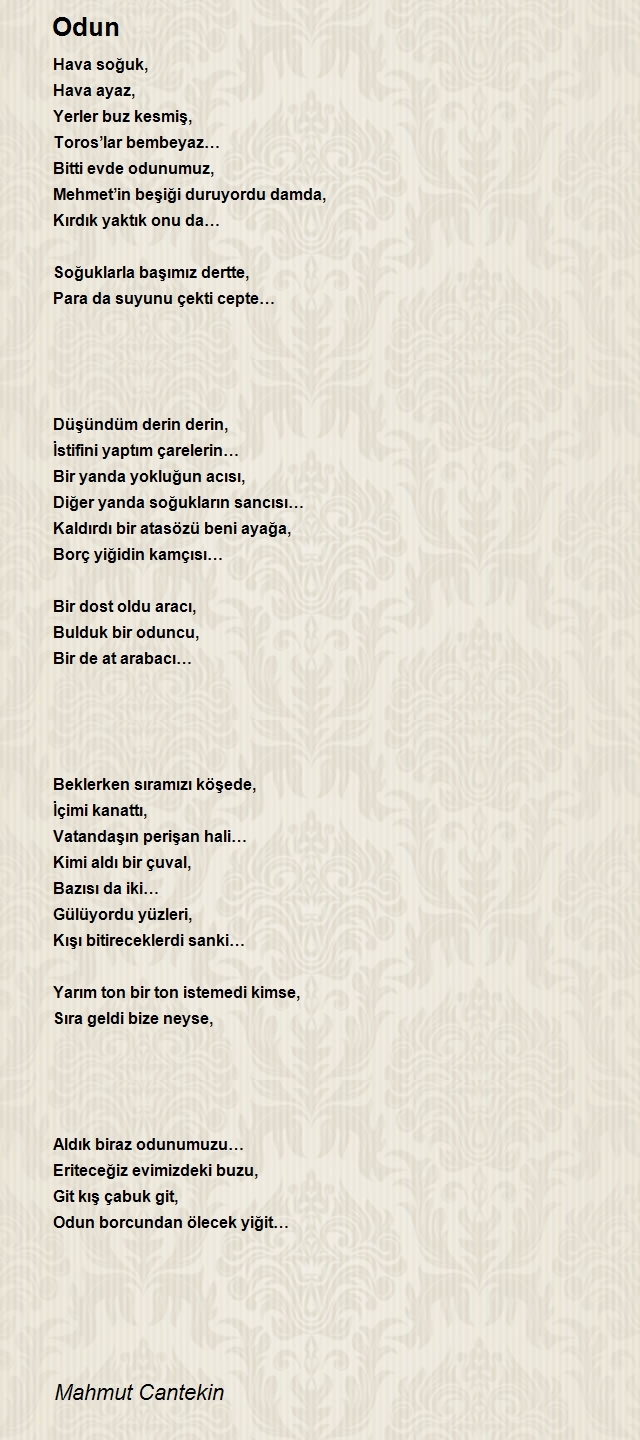 Odun

Hava soğuk,
Hava ayaz,
Yerler buz kesmiş,
Toros'lar bembeyaz…
Bitti evde odunumuz,
Mehmet'in beşiği duruyordu damda,
Kırdık yaktık onu da…

Soğuklarla başımız dertte,
Para da suyunu çekti cepte…

Düşündüm derin derin,
İstifini yaptım çarelerin…
Bir yanda yokluğun acısı,
Diğer yanda soğukların sancısı…
Kaldırdı bir atasözü beni ayağa,
Borç yiğidin kamçısı…

Bir dost oldu aracı,
Bulduk bir oduncu,
Bir de at arabacı…

Beklerken sıramızı köşede,
İçimi kanattı,
Vatandaşın perişan hali…
Kimi aldı bir çuval,
Bazısı da iki…
Gülüyordu yüzleri,
Kışı bitireceklerdi sanki…

Yarım ton bir ton istemedi kimse,
Sıra geldi bize neyse,

Aldık biraz odunumuzu…
Eriteceğiz evimizdeki buzu,
Git kış çabuk git,
Odun borcundan ölecek yiğit…

Mahmut Cantekin